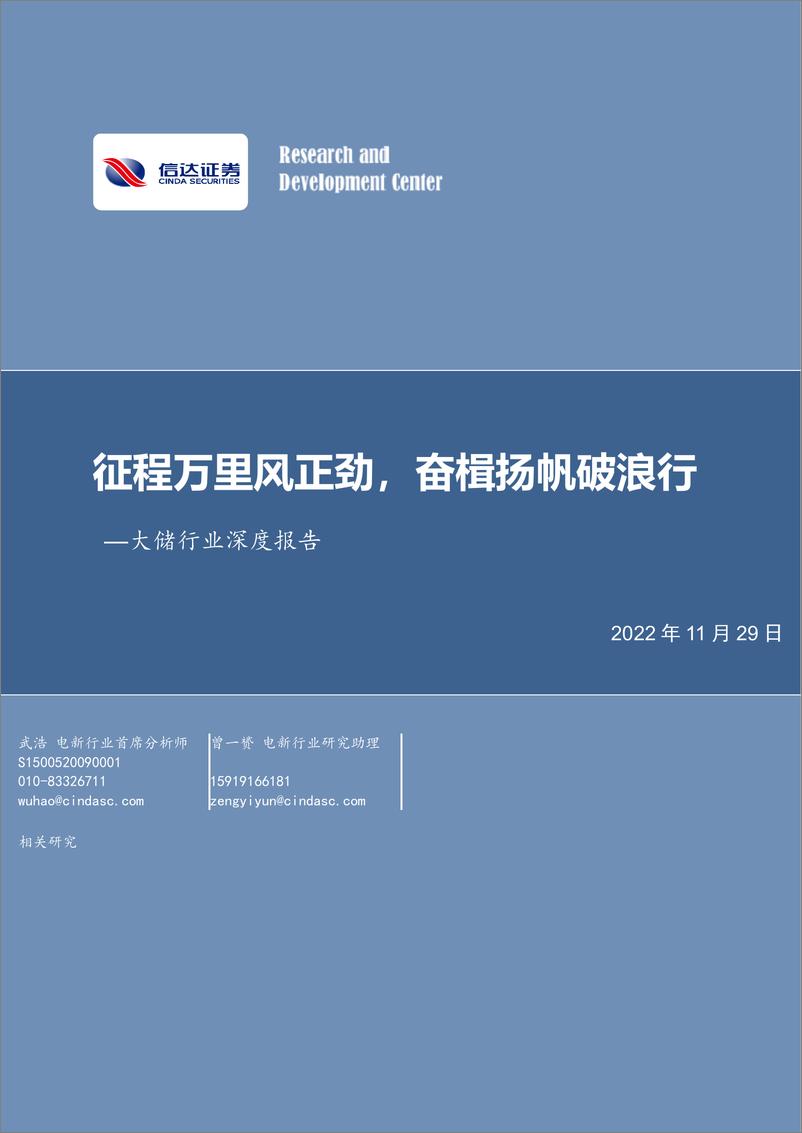 信达证券
CINDA SECURITIES

Research and Development Center

征程万里风正劲，奋楫扬帆破浪行

—大储行业深度报告

2022 年 11 月 29 日

武浩 电新行业首席分析师
S1500520090001
010-83326711
wuhao@cindasc.com

曾一赟 电新行业研究助理
15919166181
zengyiyun@cindasc.com

相关研究